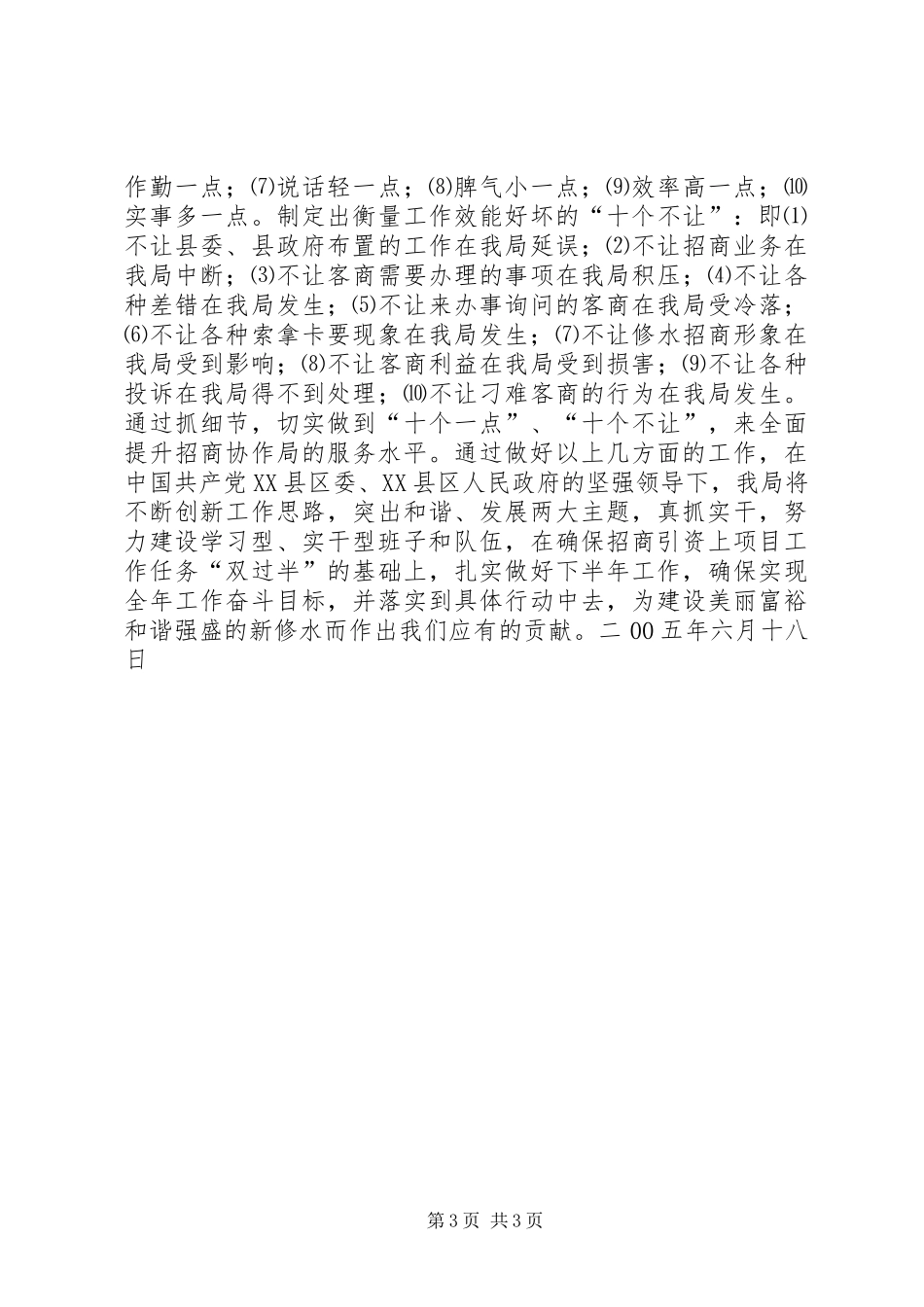 作勤一点；⑺说话轻一点；⑻脾气小一点；⑼效率高一点；⑽实事多一点。制定出衡量工作效能好坏的“十个不让”：即⑴不让县委、县政府布置的工作在我局延误；⑵不让招商业务在我局中断；⑶不让客商需要办理的事项在我局积压；⑷不让各种差错在我局发生；⑸不让来办事询问的客商在我局受冷落；⑹不让各种索拿卡要现象在我局发生；⑺不让修水招商形象在我局受到影响；⑻不让客商利益在我局受到损害；⑼不让各种投诉在我局得不到处理；⑽不让刁难客商的行为在我局发生。通过抓细节，切实做到“十个一点”、“十个不让”，来全面提升招商协作局的服务水平。通过做好以上几方面的工作，在中国共产党XX县区委、XX县区人民政府的坚强领导下，我局将不断创新工作思路，突出和谐、发展两大主题，真抓实干，努力建设学习型、实干型班子和队伍，在确保招商引资上项目工作任务“双过半”的基础上，扎实做好下半年工作，确保实现全年工作奋斗目标，并落实到具体行动中去，为建设美丽富裕和谐强盛的新修水而作出我们应有的贡献。二00五年六月十八日

第3页 共3页